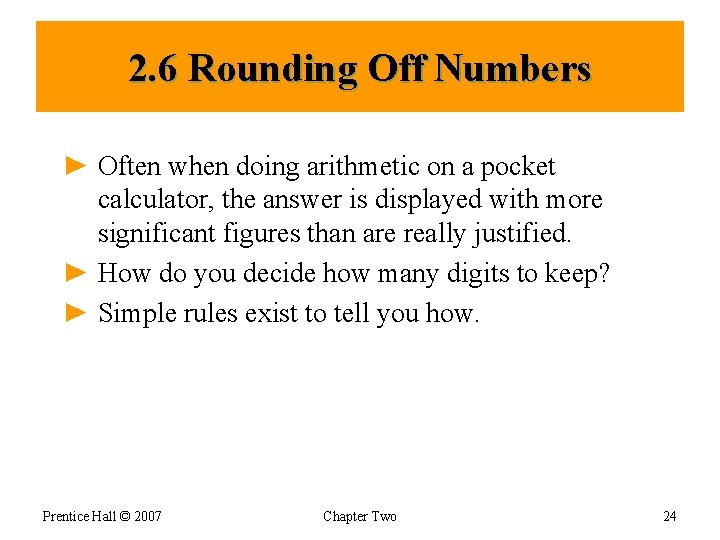 2.6 Rounding Off Numbers

► Often when doing arithmetic on a pocket calculator, the answer is displayed with more significant figures than are really justified.

► How do you decide how many digits to keep?

► Simple rules exist to tell you how.

Prentice Hall © 2007

Chapter Two

24